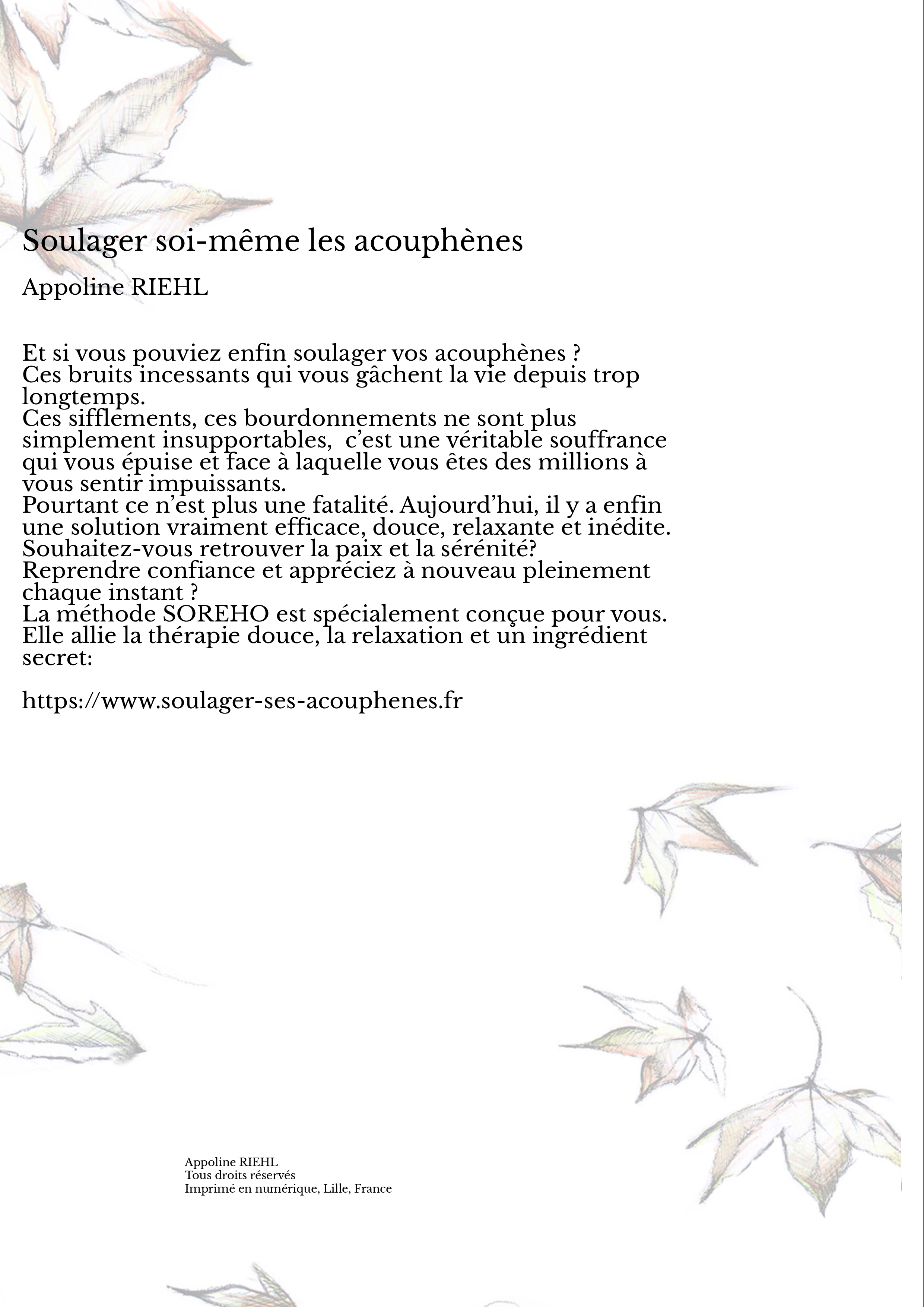 Soulager soi-même les acouphènes

Appoline RIEHL

Et si vous pouviez enfin soulager vos acouphènes ?
Ces bruits incessants qui vous gâchent la vie depuis trop longtemps.
Ces sifflements, ces bourdonnements ne sont plus simplement insupportables, c'est une véritable souffrance qui vous épuise et face à laquelle vous êtes des millions à vous sentir impuissants.
Pourtant ce n'est plus une fatalité. Aujourd'hui, il y a enfin une solution vraiment efficace, douce, relaxante et inédite.
Souhaitez-vous retrouver la paix et la sérénité?
Reprendre confiance et appréciez à nouveau pleinement chaque instant ?
La méthode SOREHO est spécialement conçue pour vous.
Elle allie la thérapie douce, la relaxation et un ingrédient secret:

https://www.soulager-ses-acouphenes.fr

Appoline RIEHL
Tous droits réservés
Imprimé en numérique, Lille, France